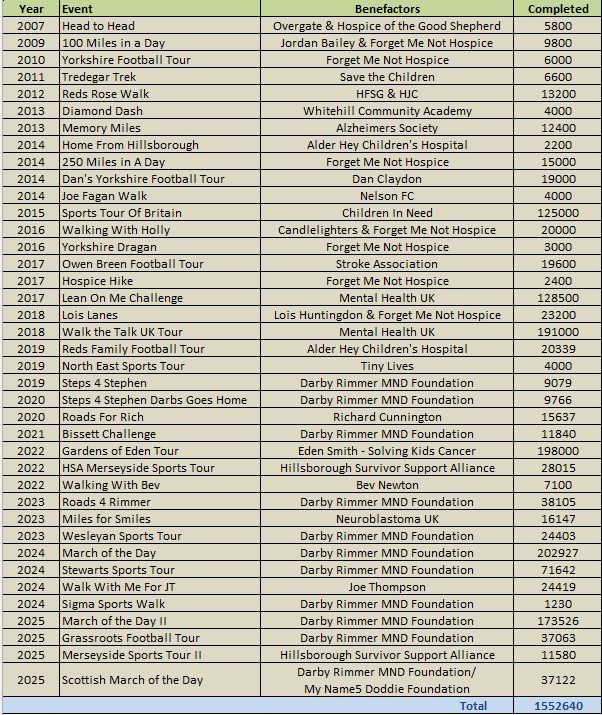 | Year | Event | Benefactors | Completed |
|---|---|---|---|
| 2007 | Head to Head | Overgate & Hospice of the Good Shepherd | 5800 |
| 2009 | 100 Miles in a Day | Jordan Bailey & Forget Me Not Hospice | 9800 |
| 2010 | Yorkshire Football Tour | Forget Me Not Hospice | 6000 |
| 2011 | Tredegar Trek | Save the Children | 6600 |
| 2012 | Reds Rose Walk | HFSG & HJC | 13200 |
| 2013 | Diamond Dash | Whitehill Community Academy | 4000 |
| 2013 | Memory Miles | Alzheimers Society | 12400 |
| 2014 | Home From Hillsborough | Alder Hey Children's Hospital | 2200 |
| 2014 | 250 Miles in A Day | Forget Me Not Hospice | 15000 |
| 2014 | Dan's Yorkshire Football Tour | Dan Claydon | 19000 |
| 2014 | Joe Fagan Walk | Nelson FC | 4000 |
| 2015 | Sports Tour Of Britain | Children In Need | 125000 |
| 2016 | Walking With Holly | Candlelighters & Forget Me Not Hospice | 20000 |
| 2016 | Yorkshire Dragan | Forget Me Not Hospice | 3000 |
| 2017 | Owen Breen Football Tour | Stroke Association | 19600 |
| 2017 | Hospice Hike | Forget Me Not Hospice | 2400 |
| 2017 | Lean On Me Challenge | Mental Health UK | 128500 |
| 2018 | Lois Lanes | Lois Huntingdon & Forget Me Not Hospice | 23200 |
| 2018 | Walk the Talk UK Tour | Mental Health UK | 191000 |
| 2019 | Reds Family Football Tour | Alder Hey Children's Hospital | 20339 |
| 2019 | North East Sports Tour | Tiny Lives | 4000 |
| 2019 | Steps 4 Stephen | Darby Rimmer MND Foundation | 9079 |
| 2020 | Steps 4 Stephen Darbs Goes Home | Darby Rimmer MND Foundation | 9766 |
| 2020 | Roads For Rich | Richard Cunnington | 15637 |
| 2021 | Bissett Challenge | Darby Rimmer MND Foundation | 11840 |
| 2022 | Gardens of Eden Tour | Eden Smith - Solving Kids Cancer | 198000 |
| 2022 | HSA Merseyside Sports Tour | Hillsborough Survivor Support Alliance | 28015 |
| 2022 | Walking With Bev | Bev Newton | 7100 |
| 2023 | Roads 4 Rimmer | Darby Rimmer MND Foundation | 38105 |
| 2023 | Miles for Smiles | Neuroblastoma UK | 16147 |
| 2023 | Wesleyan Sports Tour | Darby Rimmer MND Foundation | 24403 |
| 2024 | March of the Day | Darby Rimmer MND Foundation | 202927 |
| 2024 | Stewarts Sports Tour | Darby Rimmer MND Foundation | 71642 |
| 2024 | Walk With Me For JT | Joe Thompson | 24419 |
| 2024 | Sigma Sports Walk | Darby Rimmer MND Foundation | 1230 |
| 2025 | March of the Day II | Darby Rimmer MND Foundation | 173526 |
| 2025 | Grassroots Football Tour | Darby Rimmer MND Foundation | 37063 |
| 2025 | Merseyside Sports Tour II | Hillsborough Survivor Support Alliance | 11580 |
| 2025 | Scottish March of the Day | Darby Rimmer MND Foundation/ My Name5 Doddie Foundation | 37122 |
| | | Total | 1552640 |